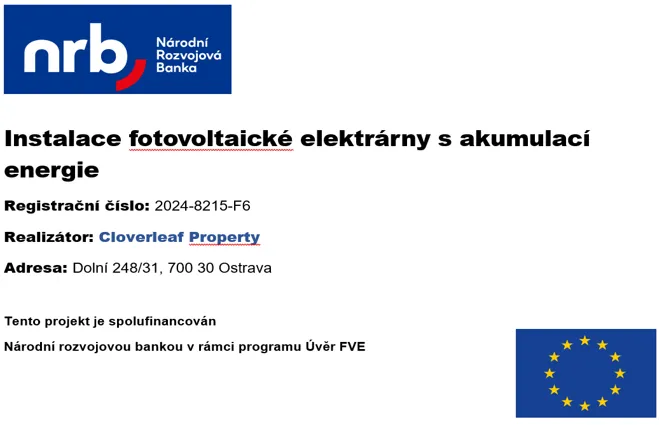 nrb
Národní
Rozvojová
Banka

Instalace fotovoltaické elektrárny s akumulací energie

Registrační číslo: 2024-8215-F6

Realizátor: Cloverleaf Property

Adresa: Dolní 248/31, 700 30 Ostrava

Tento projekt je spolufinancován

Národní rozvojovou bankou v rámci programu Úvěr FVE